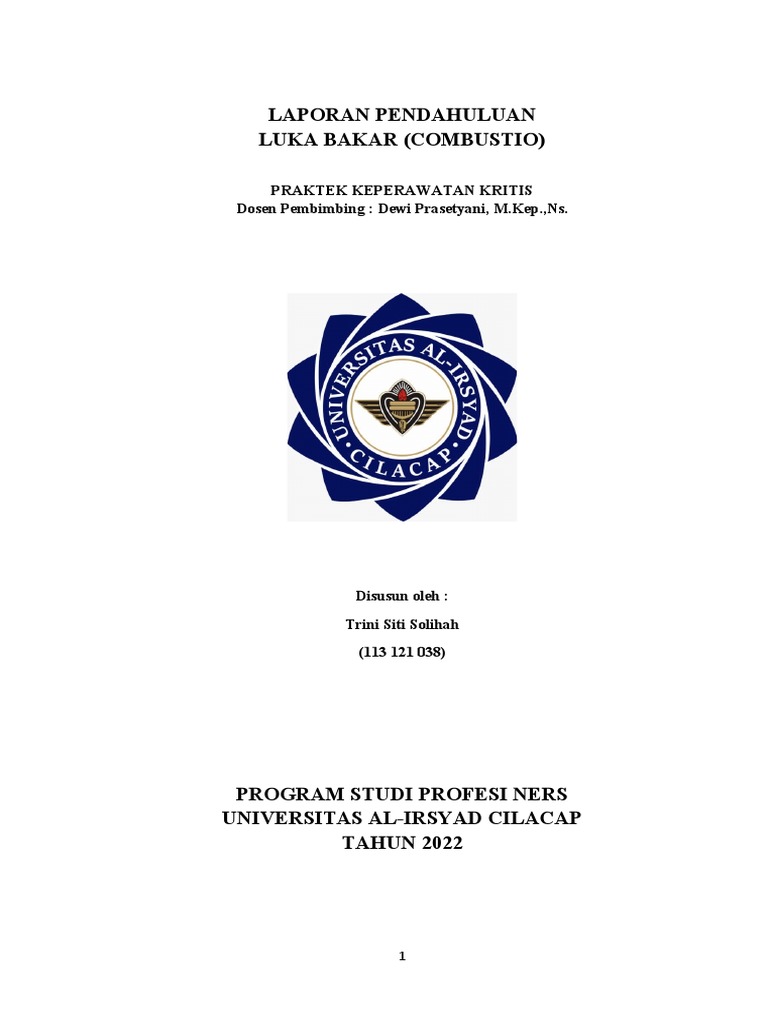 LAPORAN PENDAHULUAN
LUKA BAKAR (COMBUSTIO)

PRAKTEK KEPERAWATAN KRITIS
Dosen Pembimbing : Dewi Prasetyani, M.Kep.,Ns.

UNIVERSITAS AL-IRSYAD
CILACAP

Disusun oleh :
Trini Siti Solihah
(113 121 038)

PROGRAM STUDI PROFESI NERS
UNIVERSITAS AL-IRSYAD CILACAP
TAHUN 2022

1